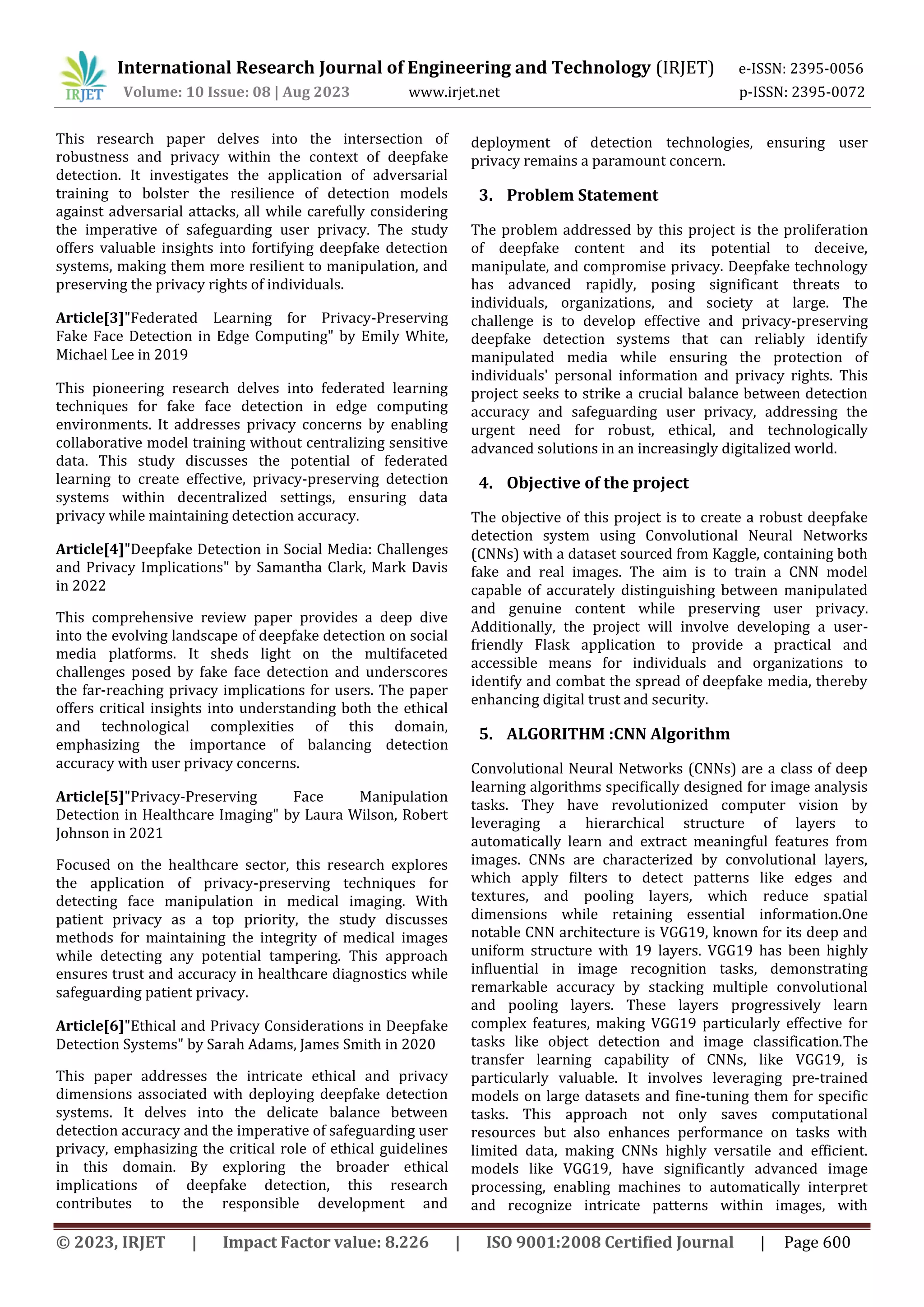 IRJET
International Research Journal of Engineering and Technology (IRJET) e-ISSN: 2395-0056
Volume: 10 Issue: 08 | Aug 2023 www.irjet.net p-ISSN: 2395-0072

This research paper delves into the intersection of robustness and privacy within the context of deepfake detection. It investigates the application of adversarial training to bolster the resilience of detection models against adversarial attacks, all while carefully considering the imperative of safeguarding user privacy. The study offers valuable insights into fortifying deepfake detection systems, making them more resilient to manipulation, and preserving the privacy rights of individuals.

Article[3]"Federated Learning for Privacy-Preserving Fake Face Detection in Edge Computing" by Emily White, Michael Lee in 2019

This pioneering research delves into federated learning techniques for fake face detection in edge computing environments. It addresses privacy concerns by enabling collaborative model training without centralizing sensitive data. This study discusses the potential of federated learning to create effective, privacy-preserving detection systems within decentralized settings, ensuring data privacy while maintaining detection accuracy.

Article[4]"Deepfake Detection in Social Media: Challenges and Privacy Implications" by Samantha Clark, Mark Davis in 2022

This comprehensive review paper provides a deep dive into the evolving landscape of deepfake detection on social media platforms. It sheds light on the multifaceted challenges posed by fake face detection and underscores the far-reaching privacy implications for users. The paper offers critical insights into understanding both the ethical and technological complexities of this domain, emphasizing the importance of balancing detection accuracy with user privacy concerns.

Article[5]"Privacy-Preserving Face Manipulation Detection in Healthcare Imaging" by Laura Wilson, Robert Johnson in 2021

Focused on the healthcare sector, this research explores the application of privacy-preserving techniques for detecting face manipulation in medical imaging. With patient privacy as a top priority, the study discusses methods for maintaining the integrity of medical images while detecting any potential tampering. This approach ensures trust and accuracy in healthcare diagnostics while safeguarding patient privacy.

Article[6]"Ethical and Privacy Considerations in Deepfake Detection Systems" by Sarah Adams, James Smith in 2020

This paper addresses the intricate ethical and privacy dimensions associated with deploying deepfake detection systems. It delves into the delicate balance between detection accuracy and the imperative of safeguarding user privacy, emphasizing the critical role of ethical guidelines in this domain. By exploring the broader ethical implications of deepfake detection, this research contributes to the responsible development and deployment of detection technologies, ensuring user privacy remains a paramount concern.

3. Problem Statement

The problem addressed by this project is the proliferation of deepfake content and its potential to deceive, manipulate, and compromise privacy. Deepfake technology has advanced rapidly, posing significant threats to individuals, organizations, and society at large. The challenge is to develop effective and privacy-preserving deepfake detection systems that can reliably identify manipulated media while ensuring the protection of individuals' personal information and privacy rights. This project seeks to strike a crucial balance between detection accuracy and safeguarding user privacy, addressing the urgent need for robust, ethical, and technologically advanced solutions in an increasingly digitalized world.

4. Objective of the project

The objective of this project is to create a robust deepfake detection system using Convolutional Neural Networks (CNNs) with a dataset sourced from Kaggle, containing both fake and real images. The aim is to train a CNN model capable of accurately distinguishing between manipulated and genuine content while preserving user privacy. Additionally, the project will involve developing a user-friendly Flask application to provide a practical and accessible means for individuals and organizations to identify and combat the spread of deepfake media, thereby enhancing digital trust and security.

5. ALGORITHM :CNN Algorithm

Convolutional Neural Networks (CNNs) are a class of deep learning algorithms specifically designed for image analysis tasks. They have revolutionized computer vision by leveraging a hierarchical structure of layers to automatically learn and extract meaningful features from images. CNNs are characterized by convolutional layers, which apply filters to detect patterns like edges and textures, and pooling layers, which reduce spatial dimensions while retaining essential information.One notable CNN architecture is VGG19, known for its deep and uniform structure with 19 layers. VGG19 has been highly influential in image recognition tasks, demonstrating remarkable accuracy by stacking multiple convolutional and pooling layers. These layers progressively learn complex features, making VGG19 particularly effective for tasks like object detection and image classification.The transfer learning capability of CNNs, like VGG19, is particularly valuable. It involves leveraging pre-trained models on large datasets and fine-tuning them for specific tasks. This approach not only saves computational resources but also enhances performance on tasks with limited data, making CNNs highly versatile and efficient. models like VGG19, have significantly advanced image processing, enabling machines to automatically interpret and recognize intricate patterns within images, with

© 2023, IRJET | Impact Factor value: 8.226 | ISO 9001:2008 Certified Journal | Page 600